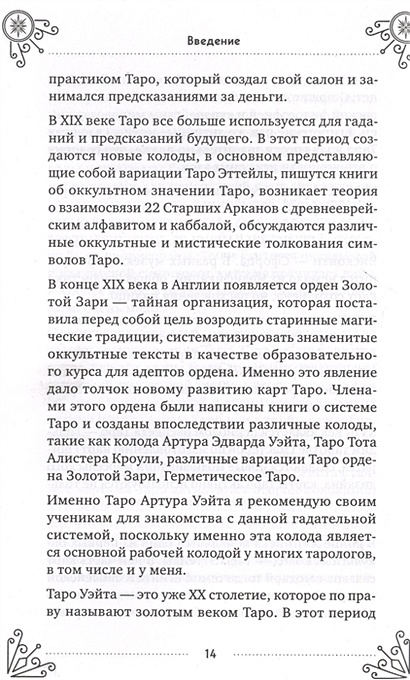 Введение

практиком Таро, который создал свой салон и занимался предсказаниями за деньги.

В XIX веке Таро все больше используется для гаданий и предсказаний будущего. В этот период создаются новые колоды, в основном представляющие собой вариации Таро Эттейлы, пишутся книги об оккультном значении Таро, возникает теория о взаимосвязи 22 Старших Арканов с древнееврейским алфавитом и каббалой, обсуждаются различные оккультные и мистические толкования символов Таро.

В конце XIX века в Англии появляется орден Золотой Зари — тайная организация, которая поставила перед собой цель возродить старинные магические традиции, систематизировать знаменитые оккультные тексты в качестве образовательного курса для адептов ордена. Именно это явление дало толчок новому развитию карт Таро. Членами этого ордена были написаны книги о системе Таро и созданы впоследствии различные колоды, такие как колода Артура Эдварда Уэйта, Таро Тота Алистера Кроули, различные вариации Таро ордена Золотой Зари, Герметическое Таро.

Именно Таро Артура Уэйта я рекомендую своим ученикам для знакомства с данной гадательной системой, поскольку именно эта колода является основной рабочей колодой у многих тарологов, в том числе и у меня.

Таро Уэйта — это уже XX столетие, которое по праву называют золотым веком Таро. В этот период

14